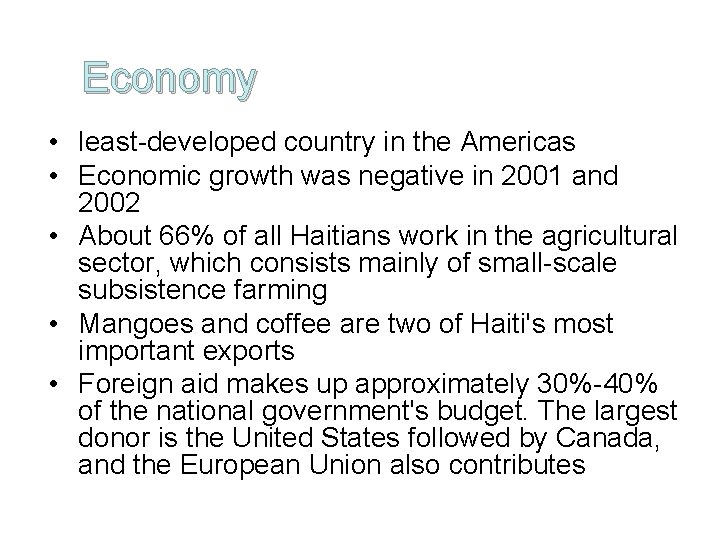 Economy

• least-developed country in the Americas
• Economic growth was negative in 2001 and 2002
• About 66% of all Haitians work in the agricultural sector, which consists mainly of small-scale subsistence farming
• Mangoes and coffee are two of Haiti's most important exports
• Foreign aid makes up approximately 30%-40% of the national government's budget. The largest donor is the United States followed by Canada, and the European Union also contributes